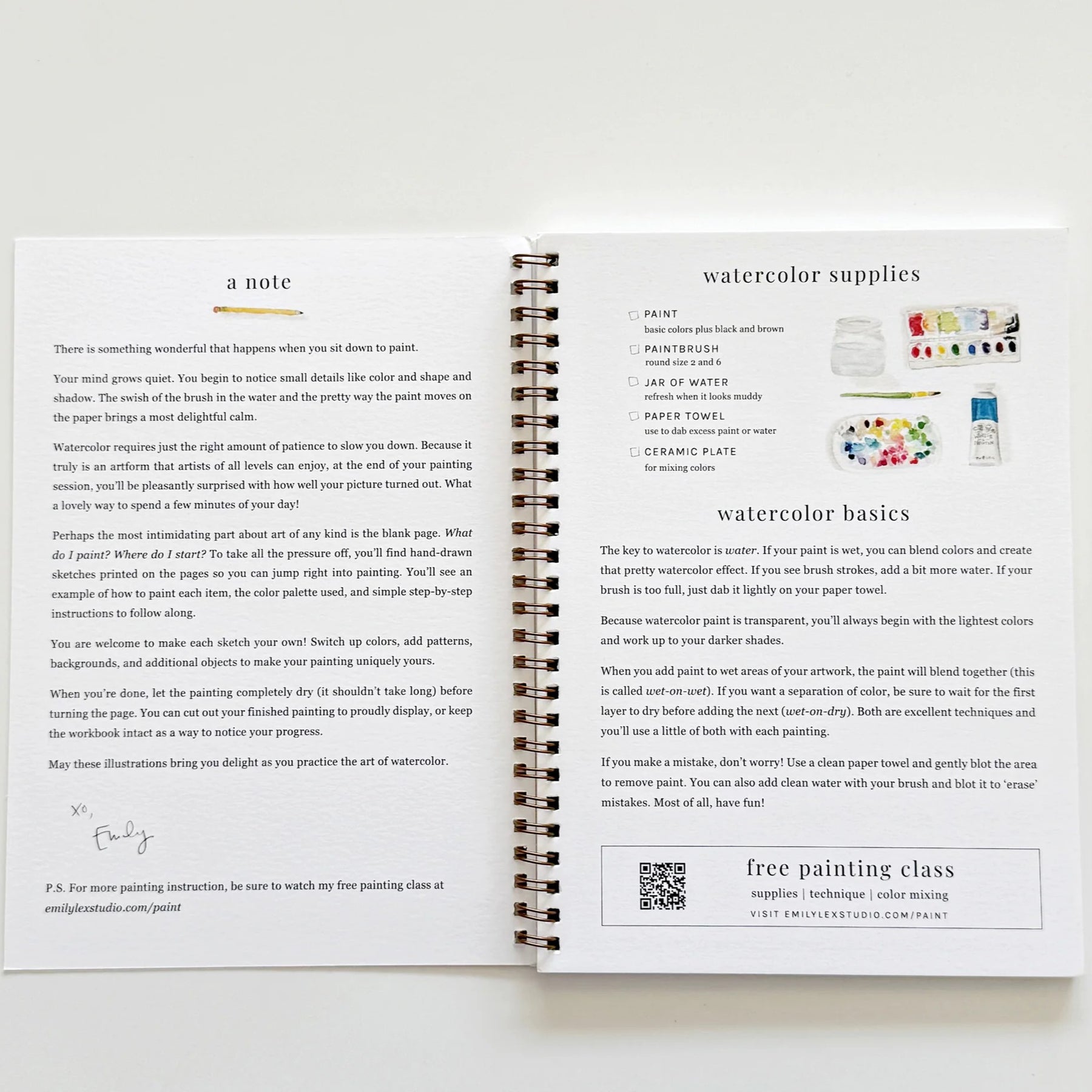 a note

There is something wonderful that happens when you sit down to paint.

Your mind grows quiet. You begin to notice small details like color and shape and shadow. The swish of the brush in the water and the pretty way the paint moves on the paper brings a most delightful calm.

Watercolor requires just the right amount of patience to slow you down. Because it truly is an artform that artists of all levels can enjoy, at the end of your painting session, you'll be pleasantly surprised with how well your picture turned out. What a lovely way to spend a few minutes of your day!

Perhaps the most intimidating part about art of any kind is the blank page. What do I paint? Where do I start? To take all the pressure off, you'll find hand-drawn sketches printed on the pages so you can jump right into painting. You'll see an example of how to paint each item, the color palette used, and simple step-by-step instructions to follow along.

You are welcome to make each sketch your own! Switch up colors, add patterns, backgrounds, and additional objects to make your painting uniquely yours.

When you're done, let the painting completely dry (it shouldn't take long) before turning the page. You can cut out your finished painting to proudly display, or keep the workbook intact as a way to notice your progress.

May these illustrations bring you delight as you practice the art of watercolor.

xo,
Emily

P.S. For more painting instruction, be sure to watch my free painting class at emilylexstudio.com/paint

watercolor supplies

☐ PAINT
basic colors plus black and brown
☐ PAINTBRUSH
round size 2 and 6
☐ JAR OF WATER
refresh when it looks muddy
☐ PAPER TOWEL
use to dab excess paint or water
☐ CERAMIC PLATE
for mixing colors

watercolor basics

The key to watercolor is water. If your paint is wet, you can blend colors and create that pretty watercolor effect. If you see brush strokes, add a bit more water. If your brush is too full, just dab it lightly on your paper towel.

Because watercolor paint is transparent, you'll always begin with the lightest colors and work up to your darker shades.

When you add paint to wet areas of your artwork, the paint will blend together (this is called wet-on-wet). If you want a separation of color, be sure to wait for the first layer to dry before adding the next (wet-on-dry). Both are excellent techniques and you'll use a little of both with each painting.

If you make a mistake, don't worry! Use a clean paper towel and gently blot the area to remove paint. You can also add clean water with your brush and blot it to 'erase' mistakes. Most of all, have fun!

free painting class
supplies | technique | color mixing
VISIT EMILYLEXSTUDIO.COM/PAINT